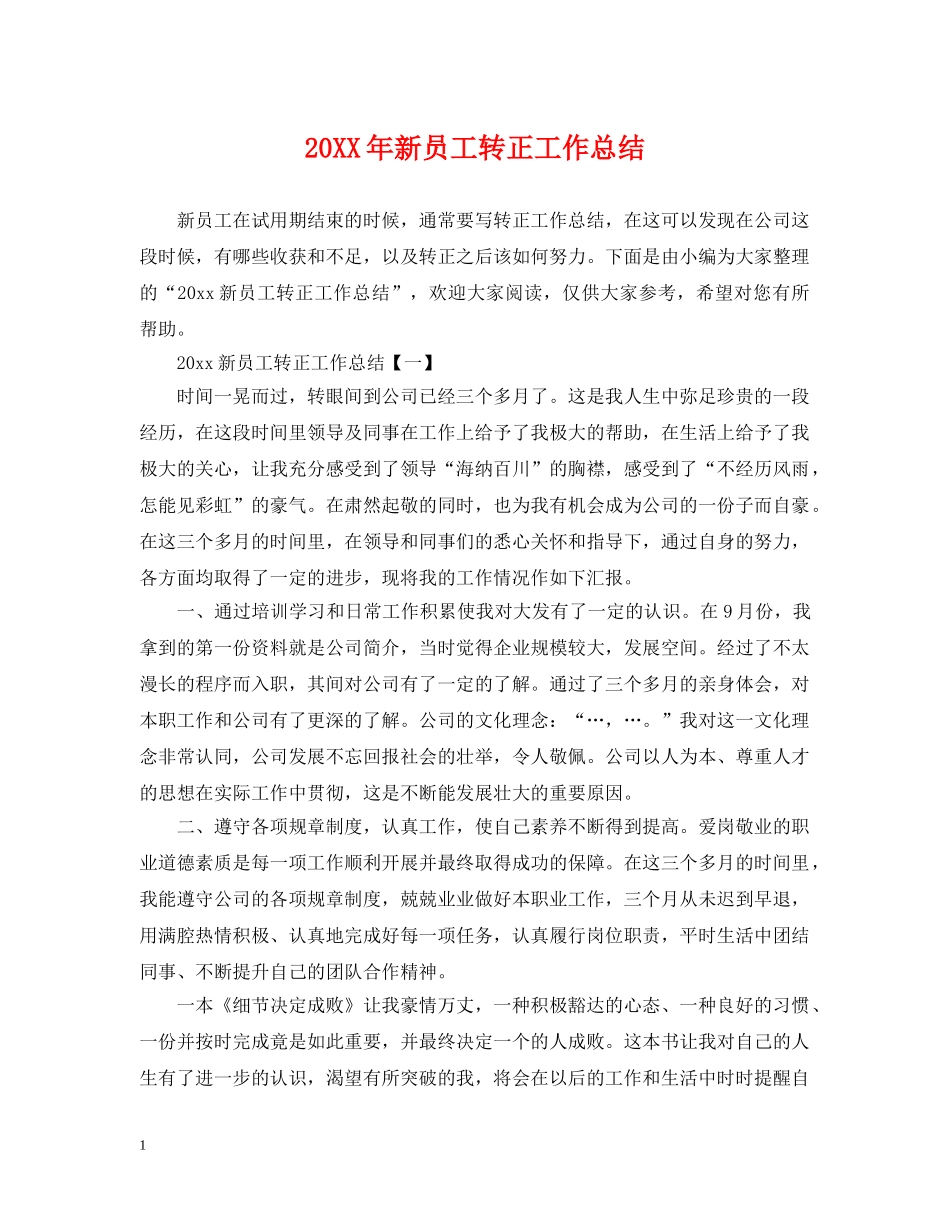 20XX年新员工转正工作总结

新员工在试用期结束的时候，通常要写转正工作总结，在这可以发现在公司这段时候，有哪些收获和不足，以及转正之后该如何努力。下面是由小编为大家整理的“20xx新员工转正工作总结”，欢迎大家阅读，仅供大家参考，希望对您有所帮助。

20xx新员工转正工作总结【一】

时间一晃而过，转眼间到公司已经三个多月了。这是我人生中弥足珍贵的一段经历，在这段时间里领导及同事在工作上给予了我极大的帮助，在生活上给予了我极大的关心，让我充分感受到了领导“海纳百川”的胸襟，感受到了“不经历风雨，怎能见彩虹”的豪气。在肃然起敬的同时，也为我有机会成为公司的一份子而自豪。在这三个多月的时间里，在领导和同事们的悉心关怀和指导下，通过自身的努力，各方面均取得了一定的进步，现将我的工作情况作如下汇报。

一、通过培训学习和日常工作积累使我对大发有了一定的认识。在9月份，我拿到的第一份资料就是公司简介，当时觉得企业规模较大，发展空间。经过了不太漫长的程序而入职，其间对公司有了一定的了解。通过了三个多月的亲身体会，对本职工作和公司有了更深的了解。公司的文化理念：“…，…。”我对这一文化理念非常认同，公司发展不忘回报社会的壮举，令人敬佩。公司以人为本、尊重人才的思想在实际工作中贯彻，这是不断能发展壮大的重要原因。

二、遵守各项规章制度，认真工作，使自己素养不断得到提高。爱岗敬业的职业道德素质是每一项工作顺利开展并最终取得成功的保障。在这三个多月的时间里，我能遵守公司的各项规章制度，兢兢业业做好本职业工作，三个月从未迟到早退，用满腔热情积极、认真地完成好每一项任务，认真履行岗位职责，平时生活中团结同事、不断提升自己的团队合作精神。

一本《细节决定成败》让我豪情万丈，一种积极豁达的心态、一种良好的习惯、一份并按时完成竟是如此重要，并最终决定一个的人成败。这本书让我对自己的人生有了进一步的认识，渴望有所突破的我，将会在以后的工作和生活中时时提醒自

1